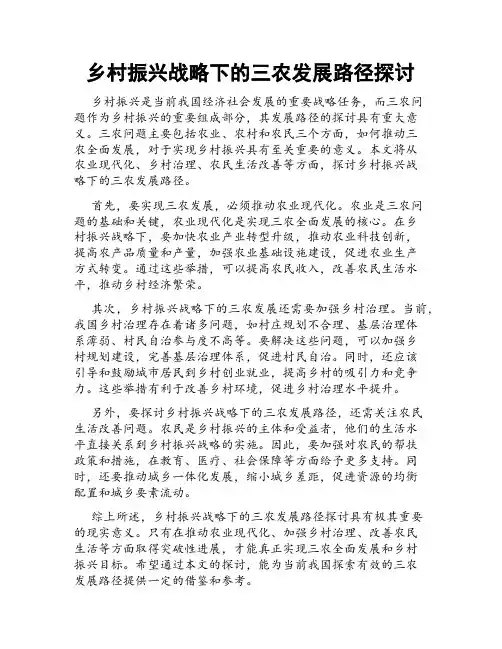 乡村振兴战略下的三农发展路径探讨

乡村振兴是当前我国经济社会发展的重要战略任务，而三农问题作为乡村振兴的重要组成部分，其发展路径的探讨具有重大意义。三农问题主要包括农业、农村和农民三个方面，如何推动三农全面发展，对于实现乡村振兴具有至关重要的意义。本文将从农业现代化、乡村治理、农民生活改善等方面，探讨乡村振兴战略下的三农发展路径。

首先，要实现三农发展，必须推动农业现代化。农业是三农问题的基础和关键，农业现代化是实现三农全面发展的核心。在乡村振兴战略下，要加快农业产业转型升级，推动农业科技创新，提高农产品质量和产量，加强农业基础设施建设，促进农业生产方式转变。通过这些举措，可以提高农民收入，改善农民生活水平，推动乡村经济繁荣。

其次，乡村振兴战略下的三农发展还需要加强乡村治理。当前，我国乡村治理存在着诸多问题，如村庄规划不合理、基层治理体系薄弱、村民自治参与度不高等。要解决这些问题，可以加强乡村规划建设，完善基层治理体系，促进村民自治。同时，还应该引导和鼓励城市居民到乡村创业就业，提高乡村的吸引力和竞争力。这些举措有利于改善乡村环境，促进乡村治理水平提升。

另外，要探讨乡村振兴战略下的三农发展路径，还需关注农民生活改善问题。农民是乡村振兴的主体和受益者，他们的生活水平直接关系到乡村振兴战略的实施。因此，要加强对农民的帮扶政策和措施，在教育、医疗、社会保障等方面给予更多支持。同时，还要推动城乡一体化发展，缩小城乡差距，促进资源的均衡配置和城乡要素流动。

综上所述，乡村振兴战略下的三农发展路径探讨具有极其重要的现实意义。只有在推动农业现代化、加强乡村治理、改善农民生活等方面取得突破性进展，才能真正实现三农全面发展和乡村振兴目标。希望通过本文的探讨，能为当前我国探索有效的三农发展路径提供一定的借鉴和参考。